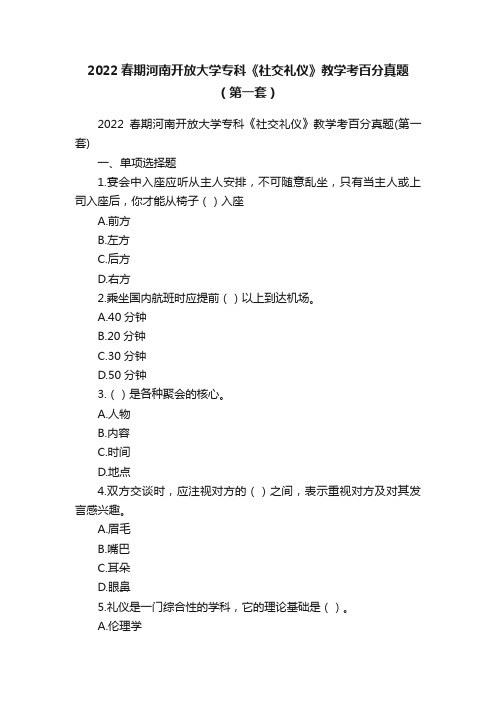 2022 春期河南开放大学专科《社交礼仪》教学考百分真题（第一套）

2022 春期河南开放大学专科《社交礼仪》教学考百分真题(第一套)

一、单项选择题

1.宴会中入座应听从主人安排，不可随意乱坐，只有当主人或上司入座后，你才能从椅子（ ）入座

A.前方

B.左方

C.后方

D.右方

2.乘坐国内航班时应提前（ ）以上到达机场。

A.40 分钟

B.20 分钟

C.30 分钟

D.50 分钟

3.（ ）是各种聚会的核心。

A.人物

B.内容

C.时间

D.地点

4.双方交谈时，应注视对方的（ ）之间，表示重视对方及对其发言感兴趣。

A.眉毛

B.嘴巴

C.耳朵

D.眼鼻

5.礼仪是一门综合性的学科，它的理论基础是（ ）。

A.伦理学